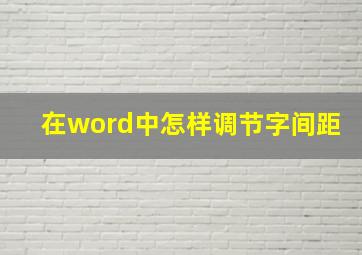 在word中怎样调节字间距